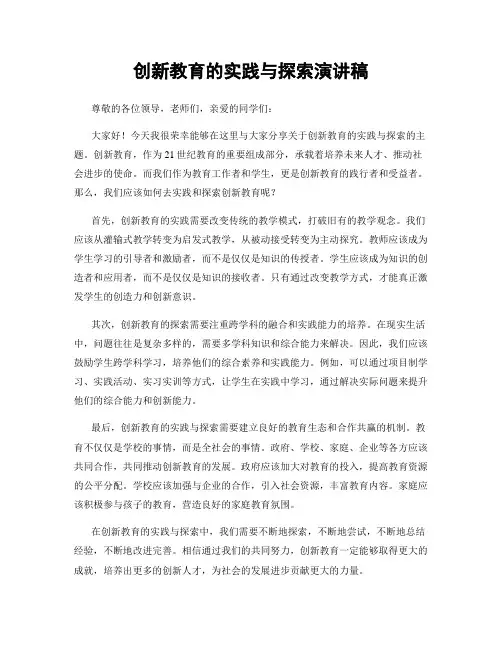 创新教育的实践与探索演讲稿

尊敬的各位领导，老师们，亲爱的同学们：

大家好！今天我很荣幸能够在这里与大家分享关于创新教育的实践与探索的主题。创新教育，作为21世纪教育的重要组成部分，承载着培养未来人才、推动社会进步的使命。而我们作为教育工作者和学生，更是创新教育的践行者和受益者。那么，我们应该如何去实践和探索创新教育呢？

首先，创新教育的实践需要改变传统的教学模式，打破旧有的教学观念。我们应该从灌输式教学转变为启发式教学，从被动接受转变为主动探究。教师应该成为学生学习的引导者和激励者，而不是仅仅是知识的传授者。学生应该成为知识的创造者和应用者，而不是仅仅是知识的接收者。只有通过改变教学方式，才能真正激发学生的创造力和创新意识。

其次，创新教育的探索需要注重跨学科的融合和实践能力的培养。在现实生活中，问题往往是复杂多样的，需要多学科知识和综合能力来解决。因此，我们应该鼓励学生跨学科学习，培养他们的综合素养和实践能力。例如，可以通过项目制学习、实践活动、实习实训等方式，让学生在实践中学习，通过解决实际问题来提升他们的综合能力和创新能力。

最后，创新教育的实践与探索需要建立良好的教育生态和合作共赢的机制。教育不仅仅是学校的事情，而是全社会的事情。政府、学校、家庭、企业等各方应该共同合作，共同推动创新教育的发展。政府应该加大对教育的投入，提高教育资源的公平分配。学校应该加强与企业的合作，引入社会资源，丰富教育内容。家庭应该积极参与孩子的教育，营造良好的家庭教育氛围。

在创新教育的实践与探索中，我们需要不断地探索，不断地尝试，不断地总结经验，不断地改进完善。相信通过我们的共同努力，创新教育一定能够取得更大的成就，培养出更多的创新人才，为社会的发展进步贡献更大的力量。